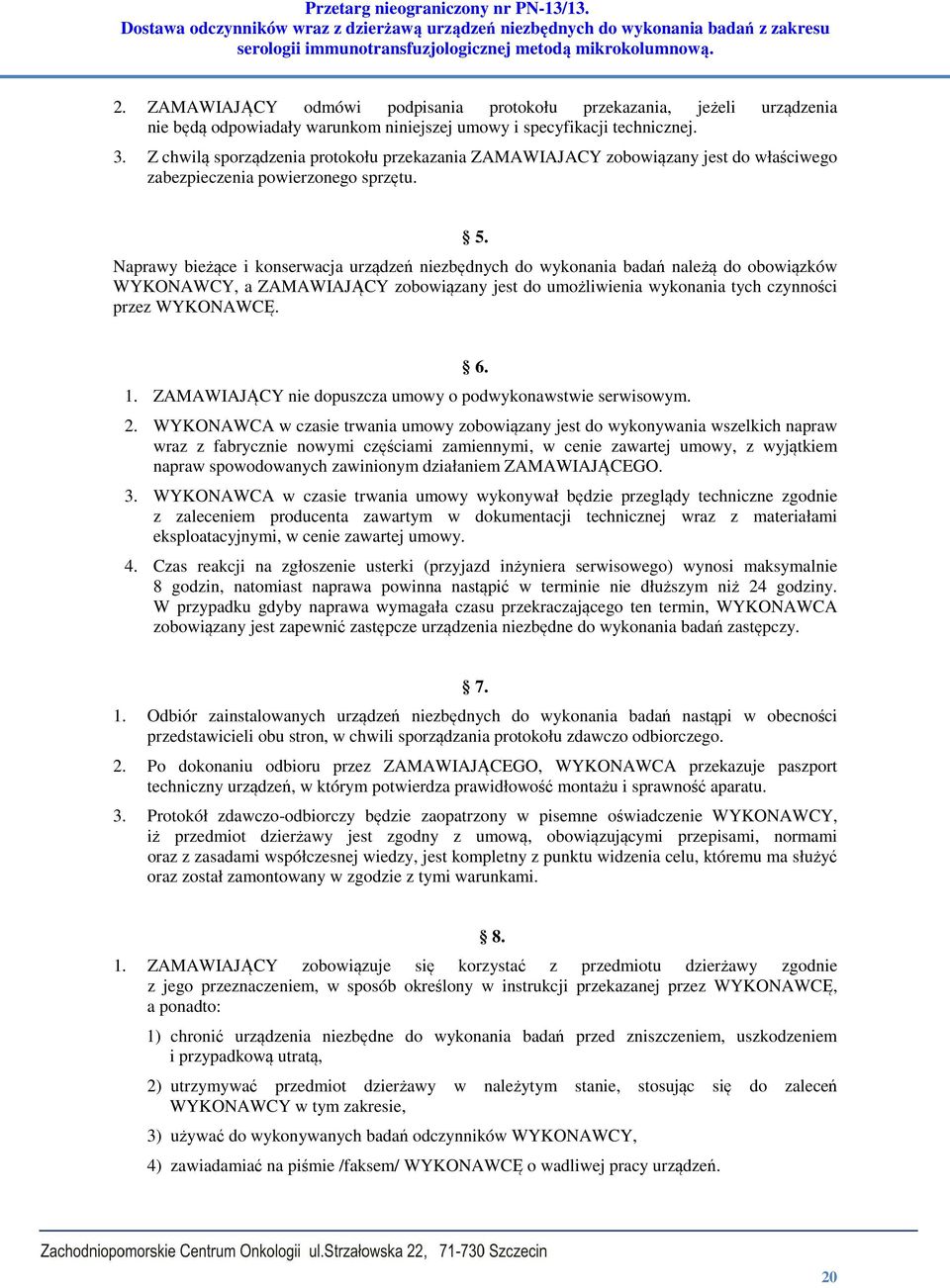 Przetarg nieograniczony nr PN-13/13.
Dostawa odczynników wraz z dzierżawą urządzeń niezbędnych do wykonania badań z zakresu serologii immunotransfuzjologicznej metodą mikrokolumnową.

2. ZAMAWIAJĄCY odmówi podpisania protokołu przekazania, jeżeli urządzenia nie będą odpowiadały warunkom niniejszej umowy i specyfikacji technicznej.

3. Z chwilą sporządzenia protokołu przekazania ZAMAWIAJACY zobowiązany jest do właściwego zabezpieczenia powierzonego sprzętu.

§ 5.

Naprawy bieżące i konserwacja urządzeń niezbędnych do wykonania badań należą do obowiązków WYKONAWCY, a ZAMAWIAJĄCY zobowiązany jest do umożliwienia wykonania tych czynności przez WYKONAWCĘ.

§ 6.

1. ZAMAWIAJĄCY nie dopuszcza umowy o podwykonawstwie serwisowym.

2. WYKONAWCA w czasie trwania umowy zobowiązany jest do wykonywania wszelkich napraw wraz z fabrycznie nowymi częściami zamiennymi, w cenie zawartej umowy, z wyjątkiem napraw spowodowanych zawinionym działaniem ZAMAWIAJĄCEGO.

3. WYKONAWCA w czasie trwania umowy wykonywał będzie przeglądy techniczne zgodnie z zaleceniem producenta zawartym w dokumentacji technicznej wraz z materiałami eksploatacyjnymi, w cenie zawartej umowy.

4. Czas reakcji na zgłoszenie usterki (przyjazd inżyniera serwisowego) wynosi maksymalnie 8 godzin, natomiast naprawa powinna nastąpić w terminie nie dłuższym niż 24 godziny. W przypadku gdyby naprawa wymagała czasu przekraczającego ten termin, WYKONAWCA zobowiązany jest zapewnić zastępcze urządzenia niezbędne do wykonania badań zastępczy.

§ 7.

1. Odbiór zainstalowanych urządzeń niezbędnych do wykonania badań nastąpi w obecności przedstawicieli obu stron, w chwili sporządzania protokołu zdawczo odbiorczego.

2. Po dokonaniu odbioru przez ZAMAWIAJĄCEGO, WYKONAWCA przekazuje paszport techniczny urządzeń, w którym potwierdza prawidłowość montażu i sprawność aparatu.

3. Protokół zdawczo-odbiorczy będzie zaopatrzony w pisemne oświadczenie WYKONAWCY, iż przedmiot dzierżawy jest zgodny z umową, obowiązującymi przepisami, normami oraz z zasadami współczesnej wiedzy, jest kompletny z punktu widzenia celu, któremu ma służyć oraz został zamontowany w zgodzie z tymi warunkami.

§ 8.

1. ZAMAWIAJĄCY zobowiązuje się korzystać z przedmiotu dzierżawy zgodnie z jego przeznaczeniem, w sposób określony w instrukcji przekazanej przez WYKONAWCĘ, a ponadto:

1) chronić urządzenia niezbędne do wykonania badań przed zniszczeniem, uszkodzeniem i przypadkową utratą,

2) utrzymywać przedmiot dzierżawy w należytym stanie, stosując się do zaleceń WYKONAWCY w tym zakresie,

3) używać do wykonywanych badań odczynników WYKONAWCY,

4) zawiadamiać na piśmie /faksem/ WYKONAWCĘ o wadliwej pracy urządzeń.

Zachodniopomorskie Centrum Onkologii ul.Strzałowska 22, 71-730 Szczecin

20